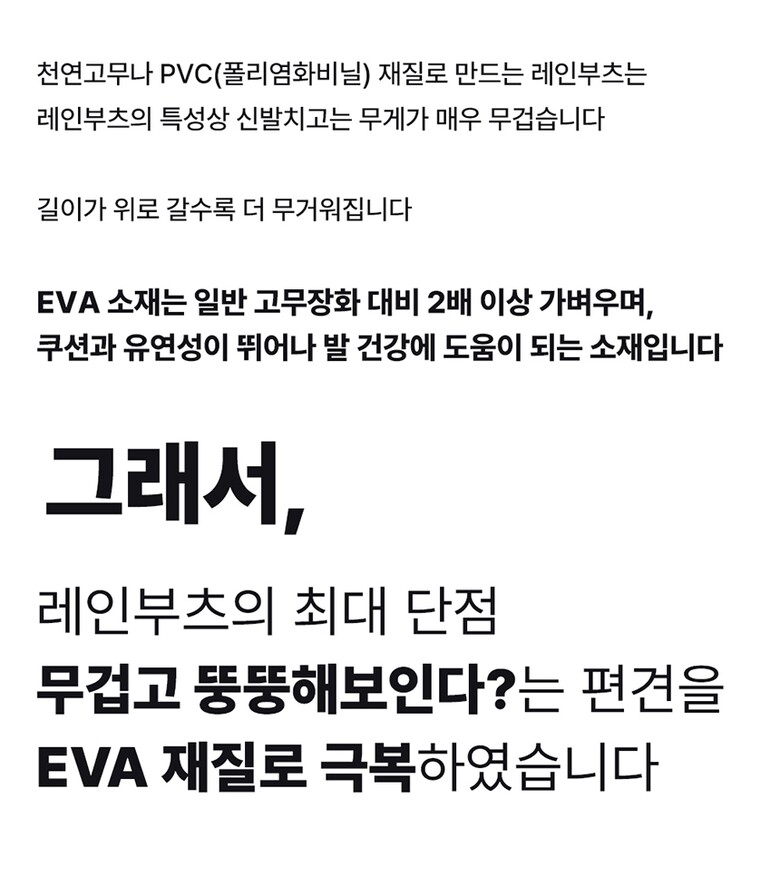 천연고무나 PVC(폴리염화비닐) 재질로 만드는 레인부츠는
레인부츠의 특성상 신발치고는 무게가 매우 무겁습니다

길이가 위로 갈수록 더 무거워집니다

EVA 소재는 일반 고무장화 대비 2배 이상 가벼우며,
쿠션과 유연성이 뛰어나 발 건강에 도움이 되는 소재입니다

그래서,

레인부츠의 최대 단점
무겁고 뚱뚱해보인다?는 편견을
EVA 재질로 극복하였습니다